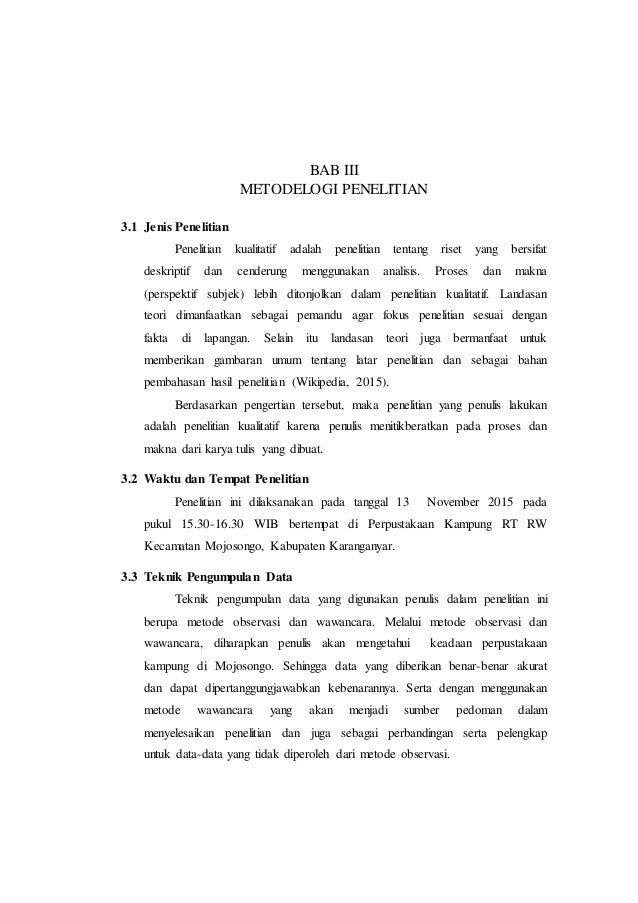 BAB III
METODELOGI PENELITIAN

3.1 Jenis Penelitian

Penelitian kualitatif adalah penelitian tentang riset yang bersifat deskriptif dan cenderung menggunakan analisis. Proses dan makna (perspektif subjek) lebih ditonjolkan dalam penelitian kualitatif. Landasan teori dimanfaatkan sebagai pemandu agar fokus penelitian sesuai dengan fakta di lapangan. Selain itu landasan teori juga bermanfaat untuk memberikan gambaran umum tentang latar penelitian dan sebagai bahan pembahasan hasil penelitian (Wikipedia, 2015).

Berdasarkan pengertian tersebut, maka penelitian yang penulis lakukan adalah penelitian kualitatif karena penulis menitikberatkan pada proses dan makna dari karya tulis yang dibuat.

3.2 Waktu dan Tempat Penelitian

Penelitian ini dilaksanakan pada tanggal 13 November 2015 pada pukul 15.30-16.30 WIB bertempat di Perpustakaan Kampung RT RW Kecamatan Mojosongo, Kabupaten Karanganyar.

3.3 Teknik Pengumpulan Data

Teknik pengumpulan data yang digunakan penulis dalam penelitian ini berupa metode observasi dan wawancara. Melalui metode observasi dan wawancara, diharapkan penulis akan mengetahui keadaan perpustakaan kampung di Mojosongo. Sehingga data yang diberikan benar-benar akurat dan dapat dipertanggungjawabkan kebenarannya. Serta dengan menggunakan metode wawancara yang akan menjadi sumber pedoman dalam menyelesaikan penelitian dan juga sebagai perbandingan serta pelengkap untuk data-data yang tidak diperoleh dari metode observasi.